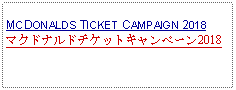 MCDONALDS TICKET CAMPAIGN 2018
マクドナルドチケットキャンペーン2018